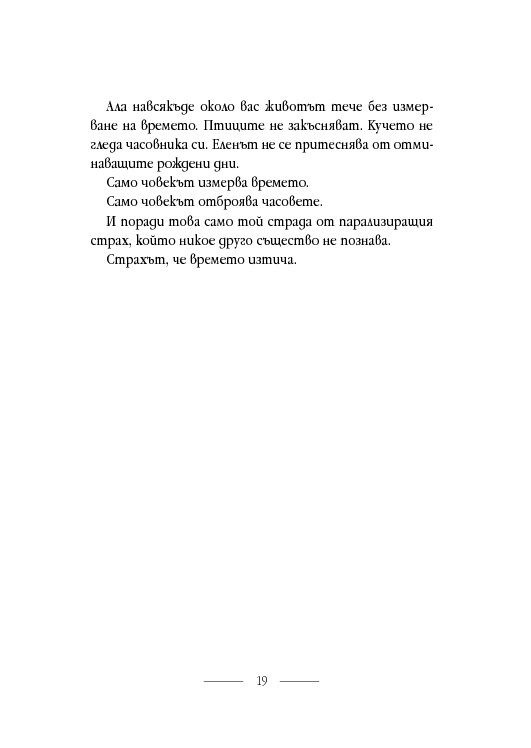 Ала навсякъде около вас животът тече без измерване на времето. Птиците не закъсняват. Кучето не гледа часовника си. Еленът не се притеснява от отминаващите рождени дни.

Само човекът измерва времето.

Само човекът отброява часовете.

И поради това само той страда от парализиращия страх, който никое друго същество не познава.

Страхът, че времето изтича.

19